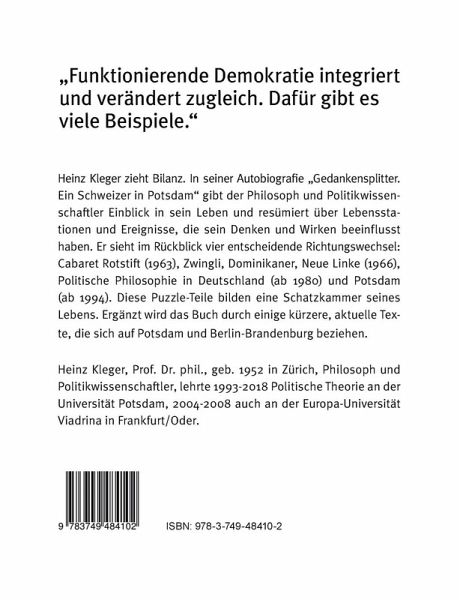 „Funktionierende Demokratie integriert und verändert zugleich. Dafür gibt es viele Beispiele.“

Heinz Kleger zieht Bilanz. In seiner Autobiografie „Gedankensplitter. Ein Schweizer in Potsdam“ gibt der Philosoph und Politikwissenschaftler Einblick in sein Leben und resümiert über Lebensstationen und Ereignisse, die sein Denken und Wirken beeinflusst haben. Er sieht im Rückblick vier entscheidende Richtungswechsel: Cabaret Rotstift (1963), Zwingli, Dominikaner, Neue Linke (1966), Politische Philosophie in Deutschland (ab 1980) und Potsdam (ab 1994). Diese Puzzle-Teile bilden eine Schatzkammer seines Lebens. Ergänzt wird das Buch durch einige kürzere, aktuelle Texte, die sich auf Potsdam und Berlin-Brandenburg beziehen.

Heinz Kleger, Prof. Dr. phil., geb. 1952 in Zürich, Philosoph und Politikwissenschaftler, lehrte 1993-2018 Politische Theorie an der Universität Potsdam, 2004-2008 auch an der Europa-Universität Viadrina in Frankfurt/Oder.

9 783749 484102

ISBN: 978-3-749-48410-2